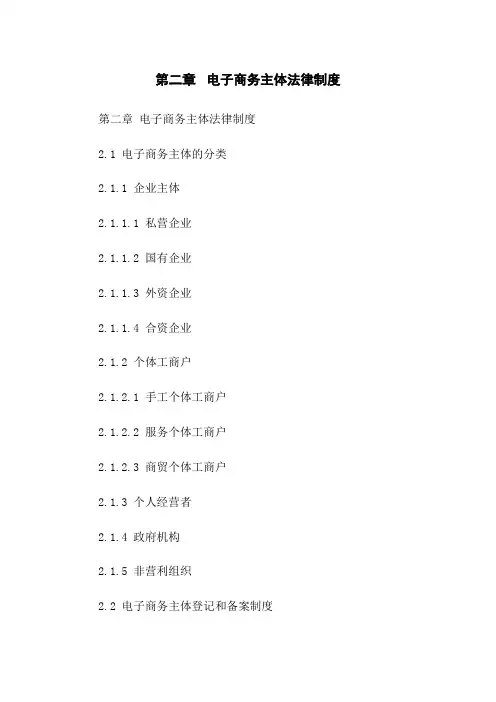 第二章 电子商务主体法律制度

第二章 电子商务主体法律制度

2.1 电子商务主体的分类

2.1.1 企业主体

2.1.1.1 私营企业

2.1.1.2 国有企业

2.1.1.3 外资企业

2.1.1.4 合资企业

2.1.2 个体工商户

2.1.2.1 手工个体工商户

2.1.2.2 服务个体工商户

2.1.2.3 商贸个体工商户

2.1.3 个人经营者

2.1.4 政府机构

2.1.5 非营利组织

2.2 电子商务主体登记和备案制度